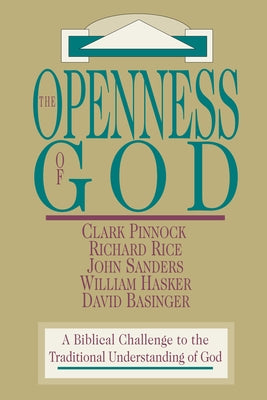 THE OPENNESS OF GOD

CLARK PINNOCK
RICHARD RICE
JOHN SANDERS
WILLIAM HASKER
DAVID BASINGER

A Biblical Challenge to the Traditional Understanding of God